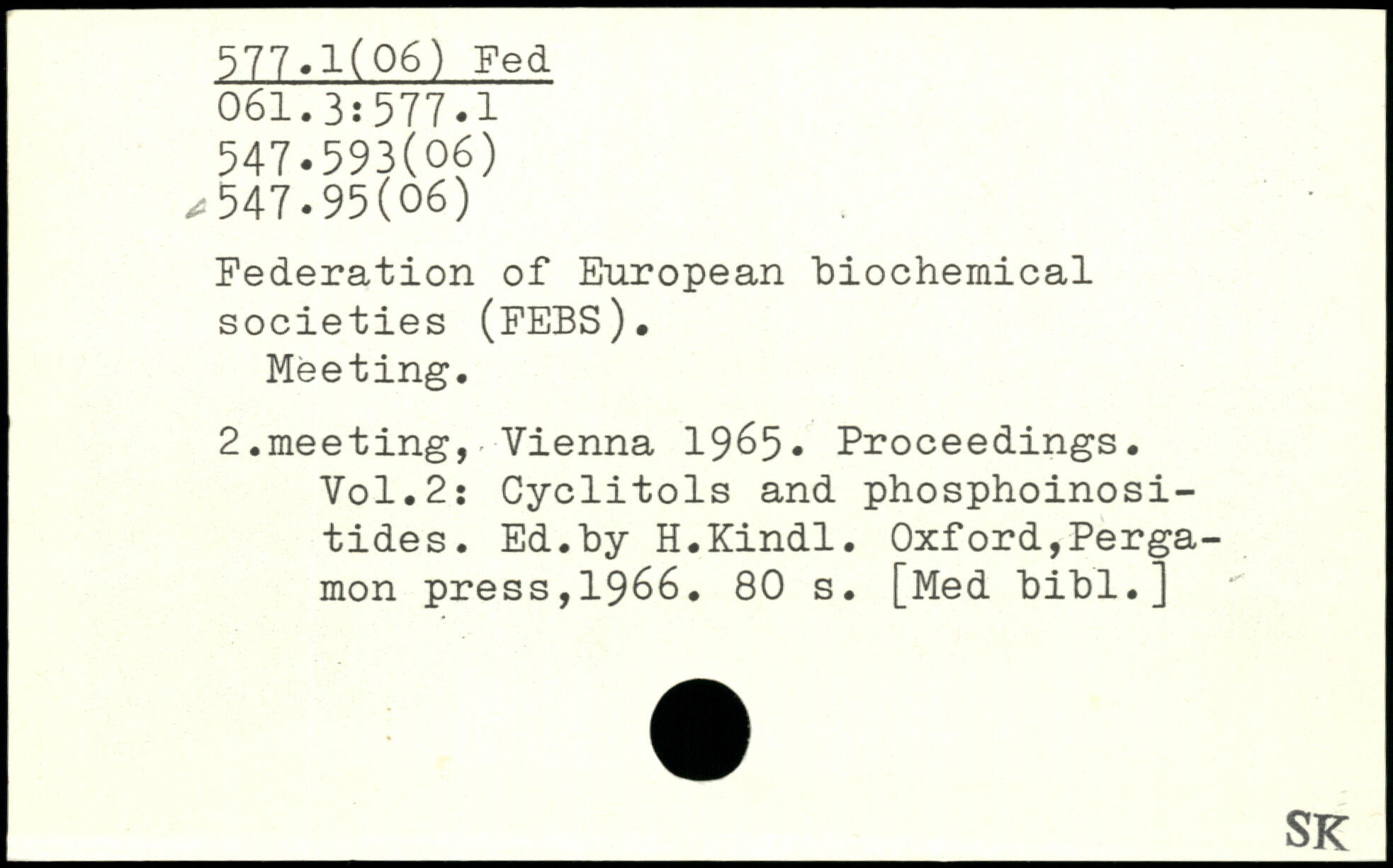 577.1(06) Fed
061.3:577.1
547.593(06)
547.95(06)

Federation of European biochemical societies (FEBS).
Meeting.

2.meeting, Vienna 1965. Proceedings. Vol.2: Cyclitols and phosphoinositides. Ed.by H.Kindl. Oxford,Pergamon press,1966. 80 s. [Med bibl.]

SK